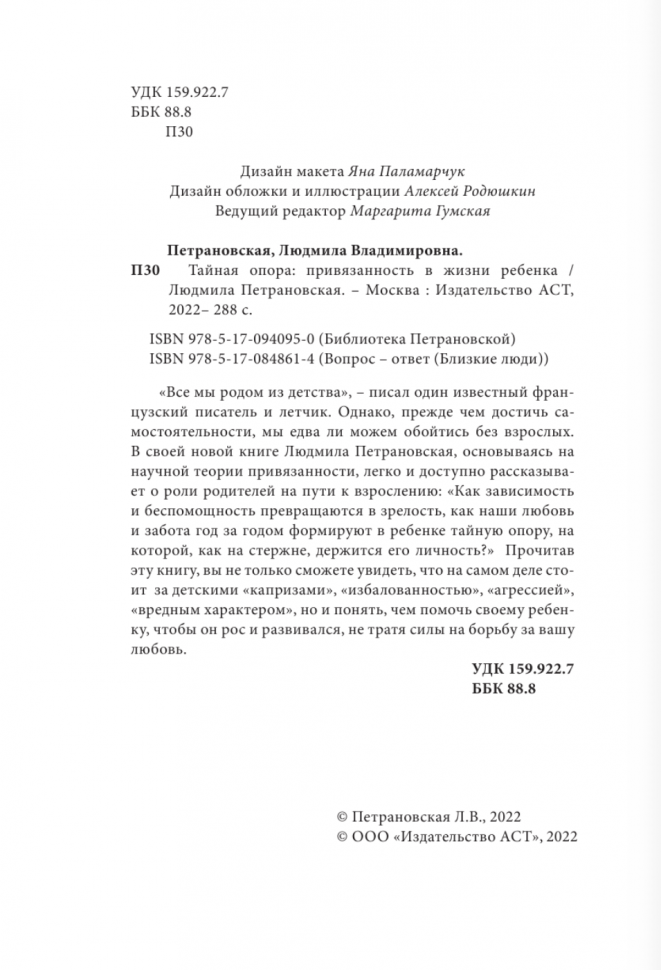 УДК 159.922.7
ББК 88.8
П30

Дизайн макета Яна Паламарчук
Дизайн обложки и иллюстрации Алексей Родюшкин
Ведущий редактор Маргарита Гумская

Петрановская, Людмила Владимировна.
П30 Тайная опора: привязанность в жизни ребенка / Людмила Петрановская. – Москва : Издательство АСТ, 2022– 288 с.

ISBN 978-5-17-094095-0 (Библиотека Петрановской)
ISBN 978-5-17-084861-4 (Вопрос – ответ (Близкие люди))

«Все мы родом из детства», – писал один известный французский писатель и летчик. Однако, прежде чем достичь самостоятельности, мы едва ли можем обойтись без взрослых. В своей новой книге Людмила Петрановская, основываясь на научной теории привязанности, легко и доступно рассказывает о роли родителей на пути к взрослению: «Как зависимость и беспомощность превращаются в зрелость, как наши любовь и забота год за годом формируют в ребенке тайную опору, на которой, как на стержне, держится его личность?» Прочитав эту книгу, вы не только сможете увидеть, что на самом деле стоит за детскими «капризами», «избалованностью», «агрессией», «вредным характером», но и понять, чем помочь своему ребенку, чтобы он рос и развивался, не тратя силы на борьбу за вашу любовь.

УДК 159.922.7
ББК 88.8

© Петрановская Л.В., 2022
© ООО «Издательство АСТ», 2022